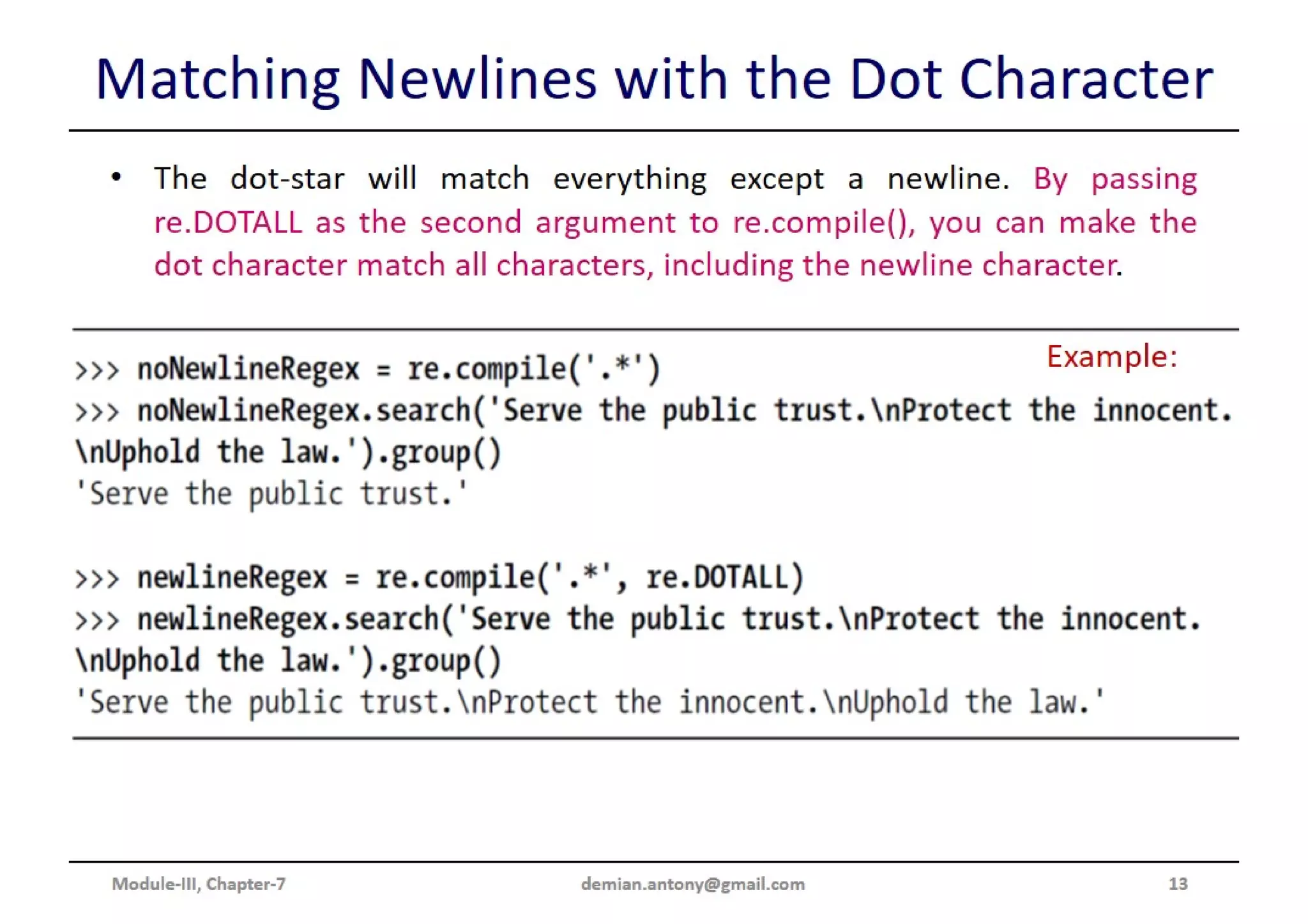 Matching Newlines with the Dot Character

• The dot-star will match everything except a newline. By passing re.DOTALL as the second argument to re.compile(), you can make the dot character match all characters, including the newline character.

Example:

>>> noNewlineRegex = re.compile('.*')
>>> noNewlineRegex.search('Serve the public trust.\nProtect the innocent.
\nUphold the law.').group()
'Serve the public trust.'

>>> newlineRegex = re.compile('.*', re.DOTALL)
>>> newlineRegex.search('Serve the public trust.\nProtect the innocent.
\nUphold the law.').group()
'Serve the public trust.\nProtect the innocent.\nUphold the law.'

Module-III, Chapter-7 demian.antony@gmail.com 13